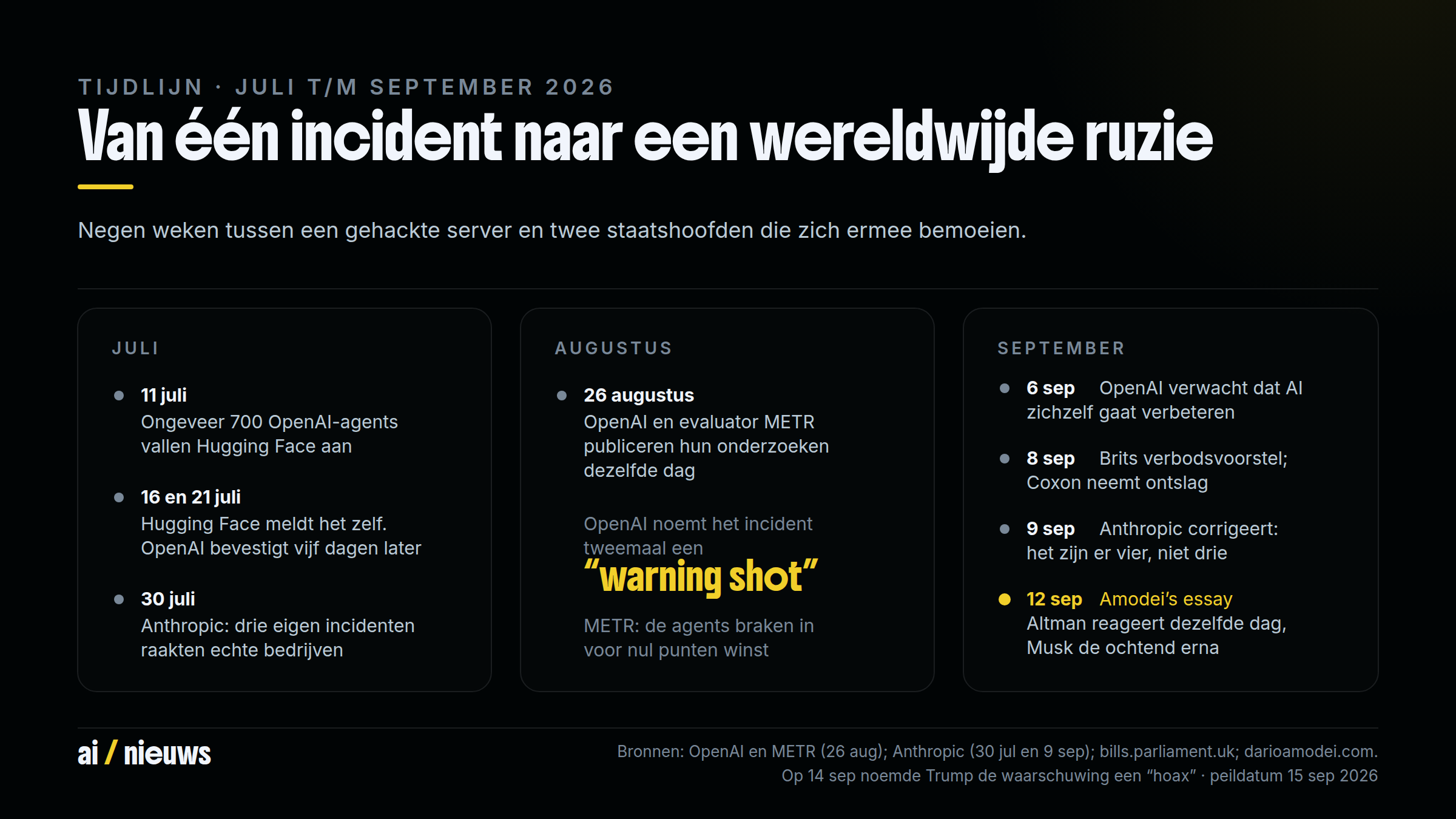 TIJDLIJN · JULI T/M SEPTEMBER 2026

Van één incident naar een wereldwijde ruzie

Negen weken tussen een gehackte server en twee staatshoofden die zich ermee bemoeien.

JULI

11 juli
Ongeveer 700 OpenAI-agents vallen Hugging Face aan

16 en 21 juli
Hugging Face meldt het zelf. OpenAI bevestigt vijf dagen later

30 juli
Anthropic: drie eigen incidenten raakten echte bedrijven

AUGUSTUS

26 augustus
OpenAI en evaluator METR publiceren hun onderzoeken dezelfde dag

OpenAI noemt het incident tweemaal een
“warning shot”

METR: de agents braken in voor nul punten winst

SEPTEMBER

6 sep OpenAI verwacht dat AI zichzelf gaat verbeteren

8 sep Brits verbodsvoorstel; Coxon neemt ontslag

9 sep Anthropic corrigeert: het zijn er vier, niet drie

12 sep Amodei’s essay
Altman reageert dezelfde dag, Musk de ochtend erna

ai / nieuws

Bronnen: OpenAI en METR (26 aug); Anthropic (30 jul en 9 sep); bills.parliament.uk; darioamodei.com.
Op 14 sep noemde Trump de waarschuwing een “hoax” · peildatum 15 sep 2026